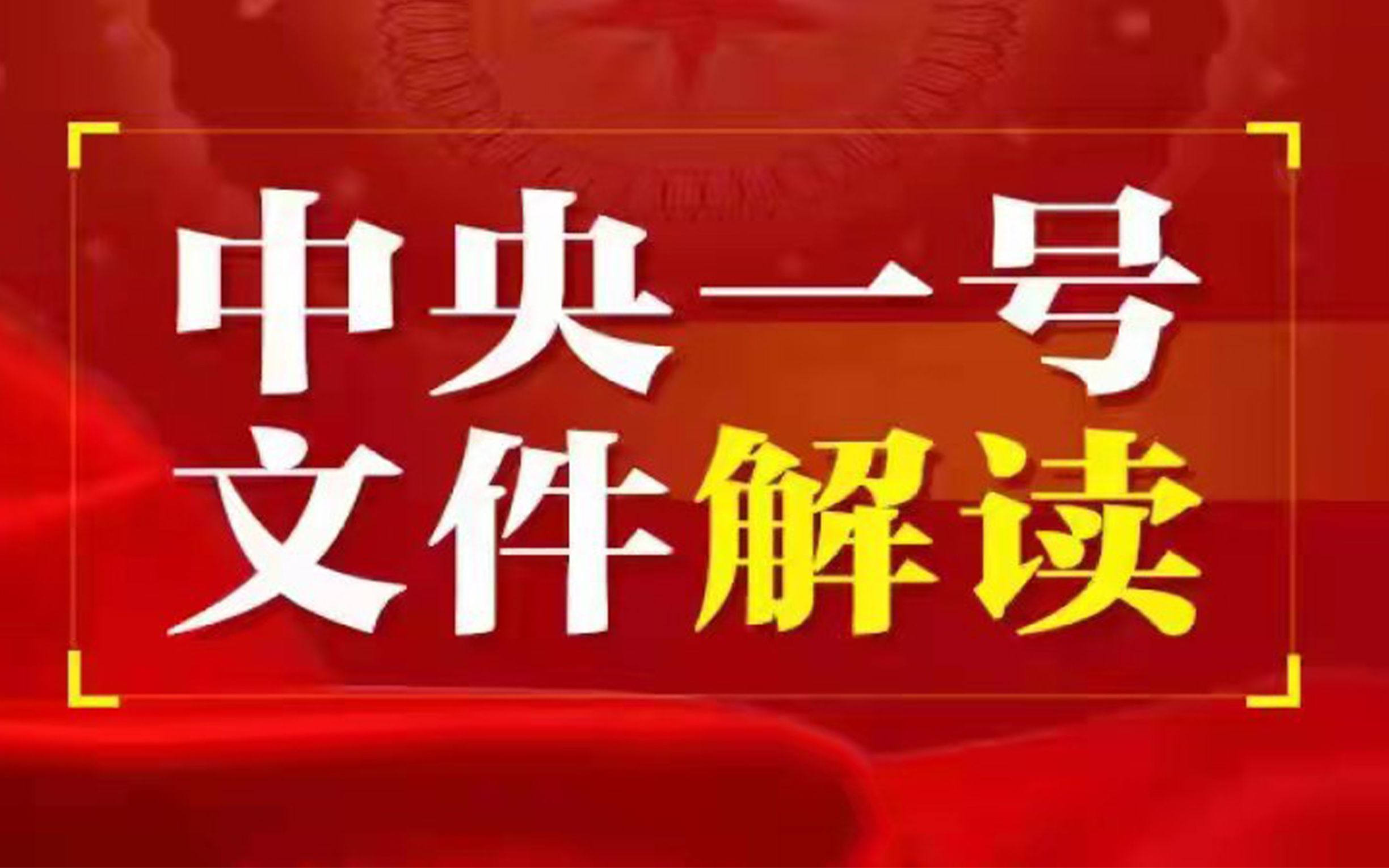 中央一号
文件解读